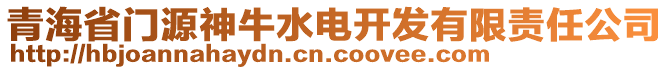 青海省门源神牛水电开发有限责任公司
http://hbjoannahaydn.cn.coovee.com